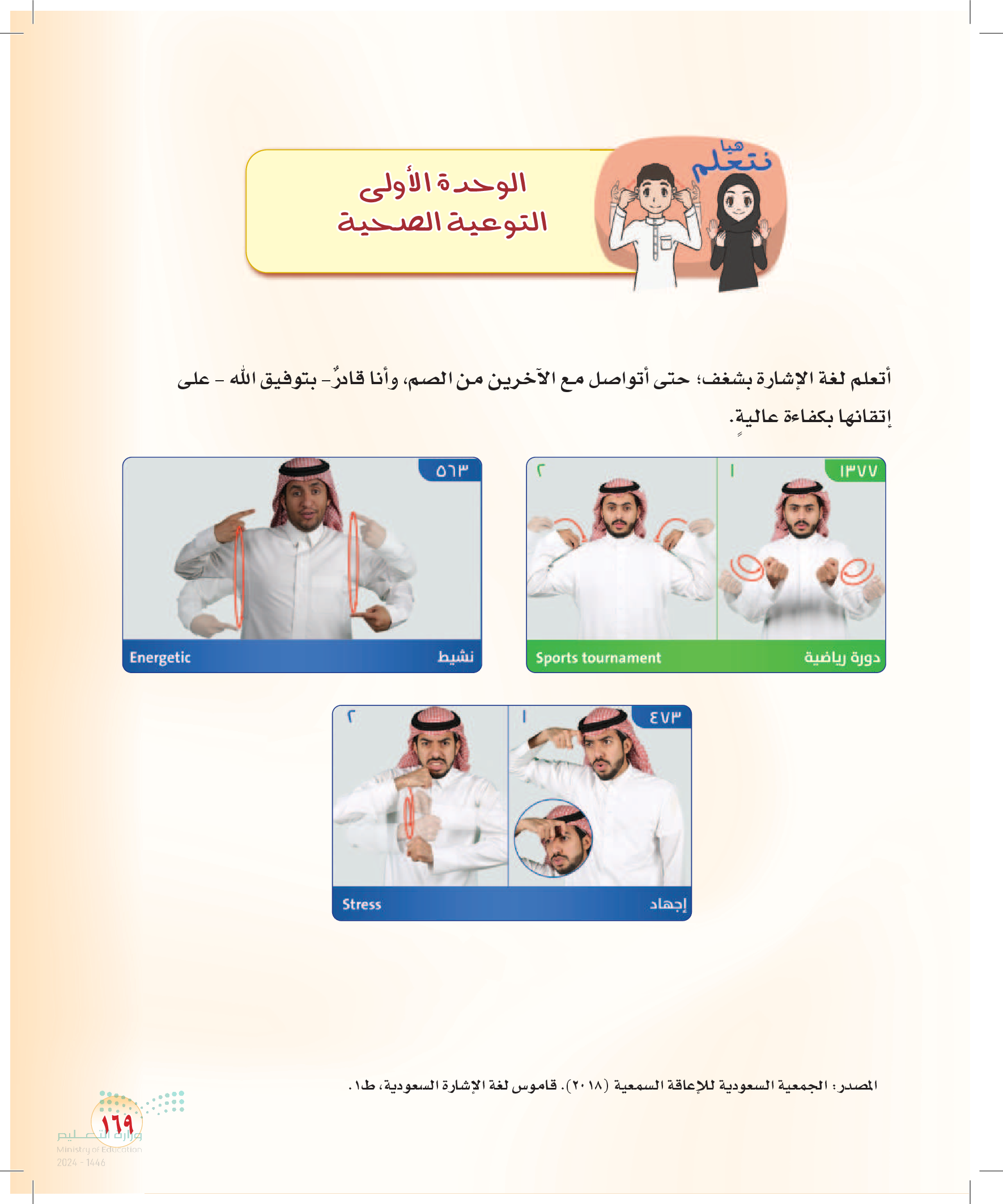 هيا نتعلم

الوحدة الأولى
التوعية الصحية

أتعلم لغة الإشارة بشغف؛ حتى أتواصل مع الآخرين من الصم، وأنا قادرٌ- بتوفيق الله - على إتقانها بكفاءة عاليةٍ.

١٣٧٧ ١ ٢
دورة رياضية Sports tournament

٥٦٣
نشيط Energetic

٤٧٣ ١ ٢
إجهاد Stress

المصدر: الجمعية السعودية للإعاقة السمعية (٢٠١٨). قاموس لغة الإشارة السعودية، ط١.

١٦٩
وزارة التعليم
Ministry of Education
2024 - 1446